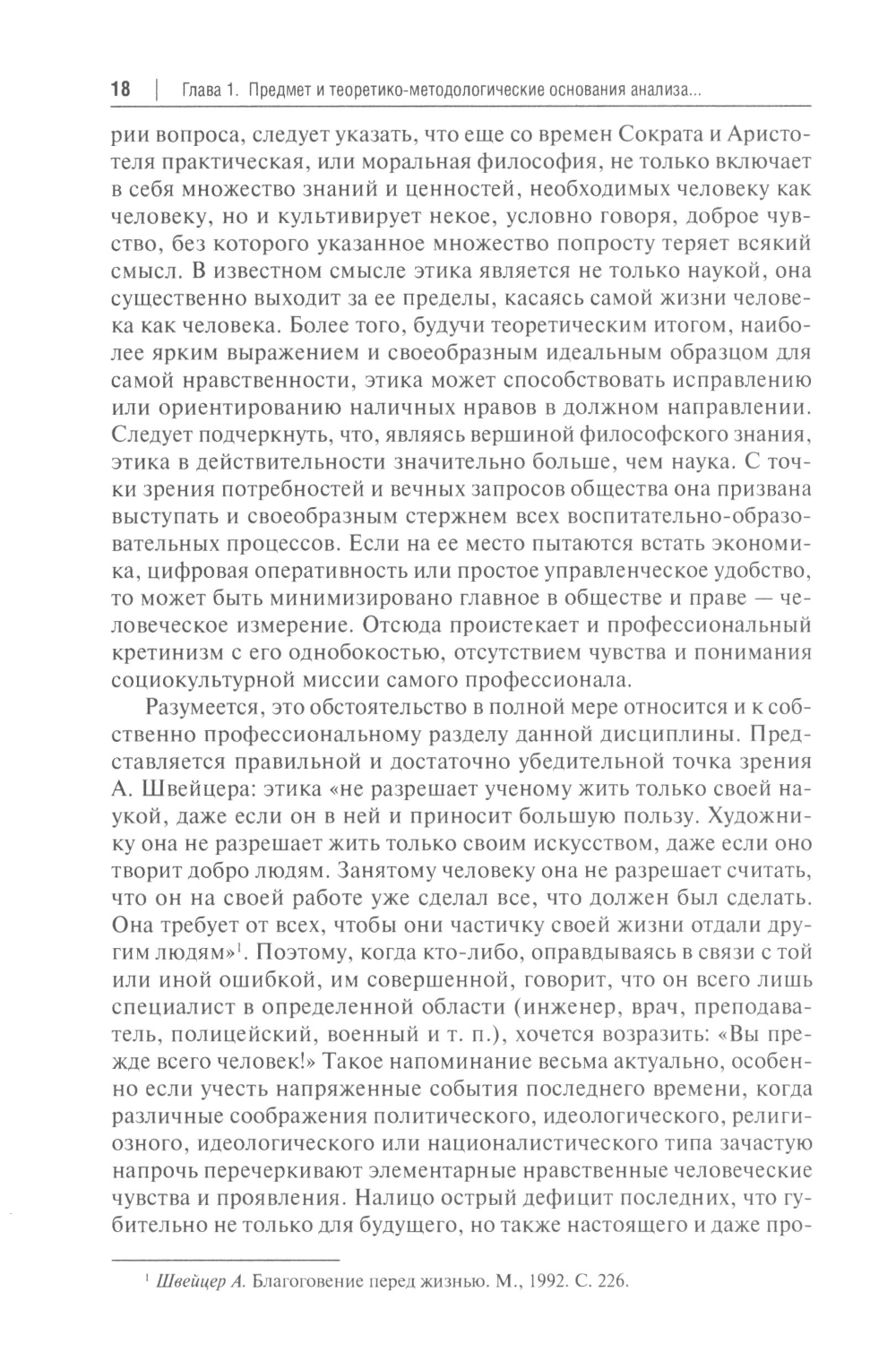 18 | Глава 1. Предмет и теоретико-методологические основания анализа...

рии вопроса, следует указать, что еще со времен Сократа и Аристотеля практическая, или моральная философия, не только включает в себя множество знаний и ценностей, необходимых человеку как человеку, но и культивирует некое, условно говоря, доброе чувство, без которого указанное множество попросту теряет всякий смысл. В известном смысле этика является не только наукой, она существенно выходит за ее пределы, касаясь самой жизни человека как человека. Более того, будучи теоретическим итогом, наиболее ярким выражением и своеобразным идеальным образцом для самой нравственности, этика может способствовать исправлению или ориентированию наличных нравов в должном направлении. Следует подчеркнуть, что, являясь вершиной философского знания, этика в действительности значительно больше, чем наука. С точки зрения потребностей и вечных запросов общества она призвана выступать и своеобразным стержнем всех воспитательно-образовательных процессов. Если на ее место пытаются встать экономика, цифровая оперативность или простое управленческое удобство, то может быть минимизировано главное в обществе и праве — человеческое измерение. Отсюда проистекает и профессиональный кретинизм с его однобокостью, отсутствием чувства и понимания социокультурной миссии самого профессионала.

Разумеется, это обстоятельство в полной мере относится и к собственно профессиональному разделу данной дисциплины. Представляется правильной и достаточно убедительной точка зрения А. Швейцера: этика «не разрешает ученому жить только своей наукой, даже если он в ней и приносит большую пользу. Художнику она не разрешает жить только своим искусством, даже если оно творит добро людям. Занятому человеку она не разрешает считать, что он на своей работе уже сделал все, что должен был сделать. Она требует от всех, чтобы они частичку своей жизни отдали другим людям»$^1$. Поэтому, когда кто-либо, оправдываясь в связи с той или иной ошибкой, им совершенной, говорит, что он всего лишь специалист в определенной области (инженер, врач, преподаватель, полицейский, военный и т. п.), хочется возразить: «Вы прежде всего человек!» Такое напоминание весьма актуально, особенно если учесть напряженные события последнего времени, когда различные соображения политического, идеологического, религиозного, идеологического или националистического типа зачастую напрочь перечеркивают элементарные нравственные человеческие чувства и проявления. Налицо острый дефицит последних, что губительно не только для будущего, но также настоящего и даже про-

$^1$ Швейцер А. Благоговение перед жизнью. М., 1992. С. 226.